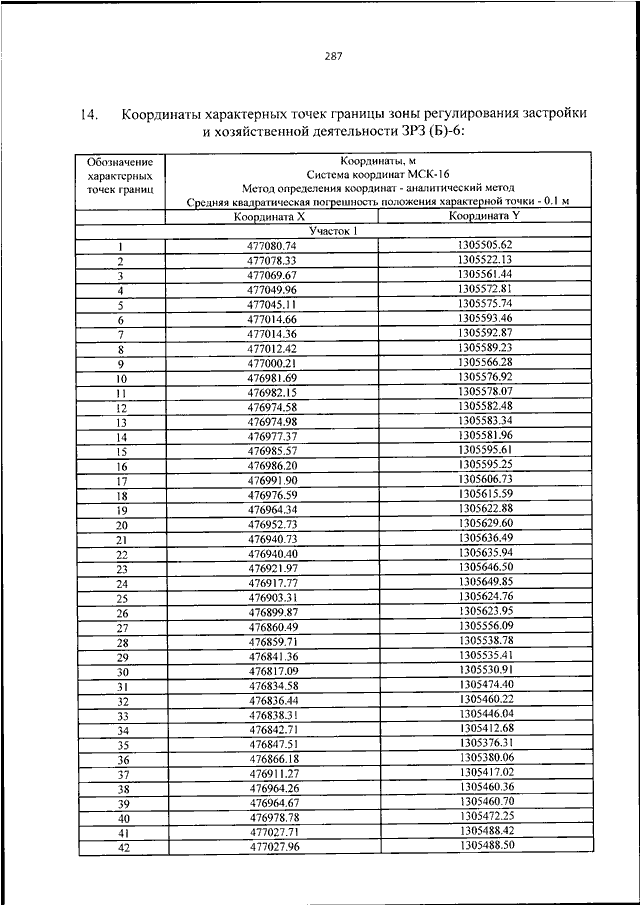 287

14. Координаты характерных точек границы зоны регулирования застройки и хозяйственной деятельности ЗРЗ (Б)-6:

| Обозначение характерных точек границ | Координаты, м Система координат МСК-16 Метод определения координат - аналитический метод Средняя квадратическая погрешность положения характерной точки - 0.1 м | |
|---|---|---|
| | Координата X | Координата Y |
| Участок 1 | | |
| 1 | 477080.74 | 1305505.62 |
| 2 | 477078.33 | 1305522.13 |
| 3 | 477069.67 | 1305561.44 |
| 4 | 477049.96 | 1305572.81 |
| 5 | 477045.11 | 1305575.74 |
| 6 | 477014.66 | 1305593.46 |
| 7 | 477014.36 | 1305592.87 |
| 8 | 477012.42 | 1305589.23 |
| 9 | 477000.21 | 1305566.28 |
| 10 | 476981.69 | 1305576.92 |
| 11 | 476982.15 | 1305578.07 |
| 12 | 476974.58 | 1305582.48 |
| 13 | 476974.98 | 1305583.34 |
| 14 | 476977.37 | 1305581.96 |
| 15 | 476985.57 | 1305595.61 |
| 16 | 476986.20 | 1305595.25 |
| 17 | 476991.90 | 1305606.73 |
| 18 | 476976.59 | 1305615.59 |
| 19 | 476964.34 | 1305622.88 |
| 20 | 476952.73 | 1305629.60 |
| 21 | 476940.73 | 1305636.49 |
| 22 | 476940.40 | 1305635.94 |
| 23 | 476921.97 | 1305646.50 |
| 24 | 476917.77 | 1305649.85 |
| 25 | 476903.31 | 1305624.76 |
| 26 | 476899.87 | 1305623.95 |
| 27 | 476860.49 | 1305556.09 |
| 28 | 476859.71 | 1305538.78 |
| 29 | 476841.36 | 1305535.41 |
| 30 | 476817.09 | 1305530.91 |
| 31 | 476834.58 | 1305474.40 |
| 32 | 476836.44 | 1305460.22 |
| 33 | 476838.31 | 1305446.04 |
| 34 | 476842.71 | 1305412.68 |
| 35 | 476847.51 | 1305376.31 |
| 36 | 476866.18 | 1305380.06 |
| 37 | 476911.27 | 1305417.02 |
| 38 | 476964.26 | 1305460.36 |
| 39 | 476964.67 | 1305460.70 |
| 40 | 476978.78 | 1305472.25 |
| 41 | 477027.71 | 1305488.42 |
| 42 | 477027.96 | 1305488.50 |